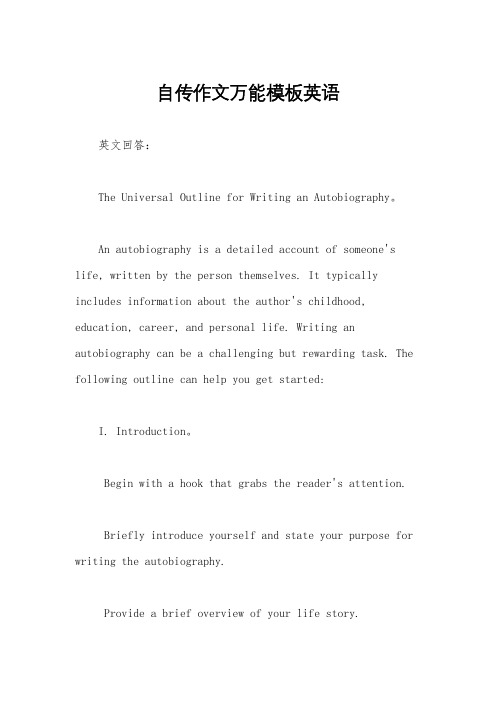 自传作文万能模板英语

英文回答:

The Universal Outline for Writing an Autobiography。

An autobiography is a detailed account of someone's life, written by the person themselves. It typically includes information about the author's childhood, education, career, and personal life. Writing an autobiography can be a challenging but rewarding task. The following outline can help you get started:

I. Introduction。

Begin with a hook that grabs the reader's attention.

Briefly introduce yourself and state your purpose for writing the autobiography.

Provide a brief overview of your life story.